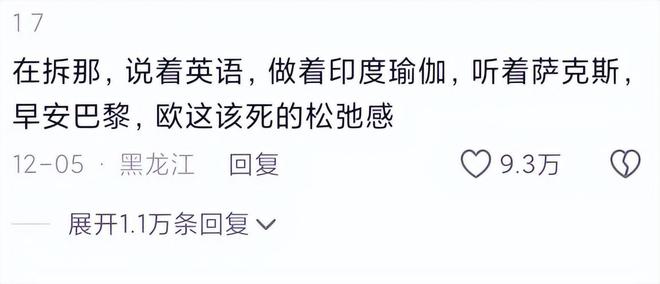 17

在拆那，说着英语，做着印度瑜伽，听着萨克斯，早安巴黎，欧这该死的松弛感

12-05 · 黑龙江 回复 9.3万

展开1.1万条回复